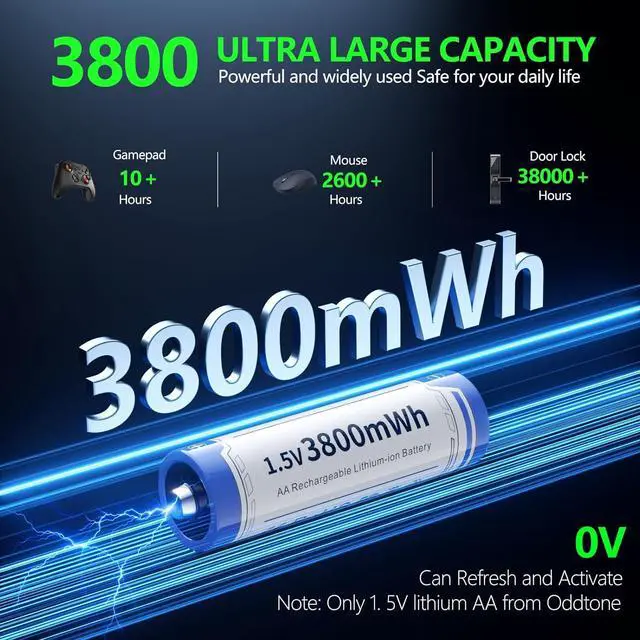 3800 ULTRA LARGE CAPACITY
Powerful and widely used Safe for your daily life

Gamepad
10 +
Hours

Mouse
2600 +
Hours

Door Lock
38000 +
Hours

3800mWh

1.5V 3800mWh
AA Rechargeable Lithium-ion Battery

0V
Can Refresh and Activate
Note: Only 1. 5V lithium AA from Oddtone